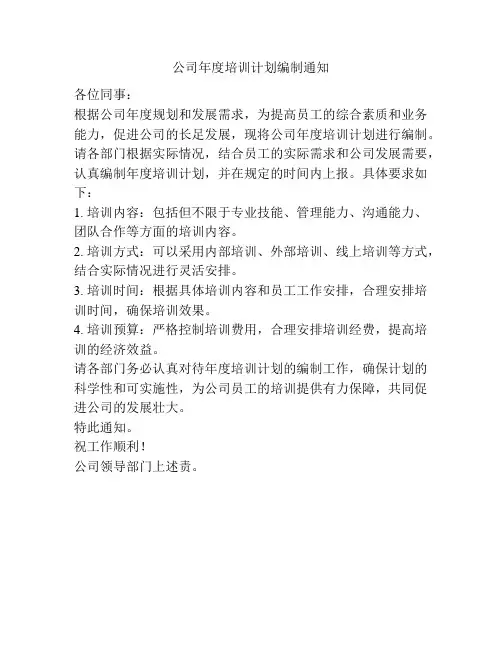 公司年度培训计划编制通知

各位同事：

根据公司年度规划和发展需求，为提高员工的综合素质和业务能力，促进公司的长足发展，现将公司年度培训计划进行编制。请各部门根据实际情况，结合员工的实际需求和公司发展需要，认真编制年度培训计划，并在规定的时间内上报。具体要求如下：

1. 培训内容：包括但不限于专业技能、管理能力、沟通能力、团队合作等方面的培训内容。

2. 培训方式：可以采用内部培训、外部培训、线上培训等方式，结合实际情况进行灵活安排。

3. 培训时间：根据具体培训内容和员工工作安排，合理安排培训时间，确保培训效果。

4. 培训预算：严格控制培训费用，合理安排培训经费，提高培训的经济效益。

请各部门务必认真对待年度培训计划的编制工作，确保计划的科学性和可实施性，为公司员工的培训提供有力保障，共同促进公司的发展壮大。

特此通知。

祝工作顺利！

公司领导部门上述责。